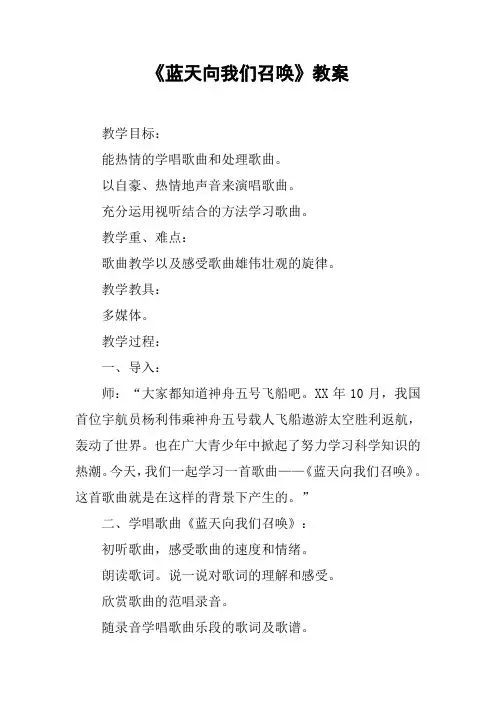 《蓝天向我们召唤》教案

教学目标：

能热情的学唱歌曲和处理歌曲。

以自豪、热情地声音来演唱歌曲。

充分运用视听结合的方法学习歌曲。

教学重、难点：

歌曲教学以及感受歌曲雄伟壮观的旋律。

教学教具：

多媒体。

教学过程：

一、导入：

师：“大家都知道神舟五号飞船吧。XX 年 10 月，我国首位宇航员杨利伟乘神舟五号载人飞船遨游太空胜利返航，轰动了世界。也在广大青少年中掀起了努力学习科学知识的热潮。今天，我们一起学习一首歌曲——《蓝天向我们召唤》。这首歌曲就是在这样的背景下产生的。”

二、学唱歌曲《蓝天向我们召唤》：

初听歌曲，感受歌曲的速度和情绪。

朗读歌词。说一说对歌词的理解和感受。

欣赏歌曲的范唱录音。

随录音学唱歌曲乐段的歌词及歌谱。